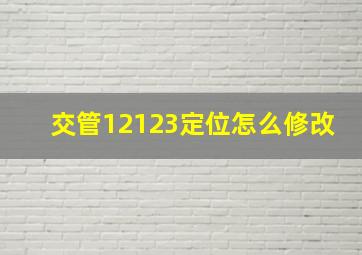 交管12123定位怎么修改